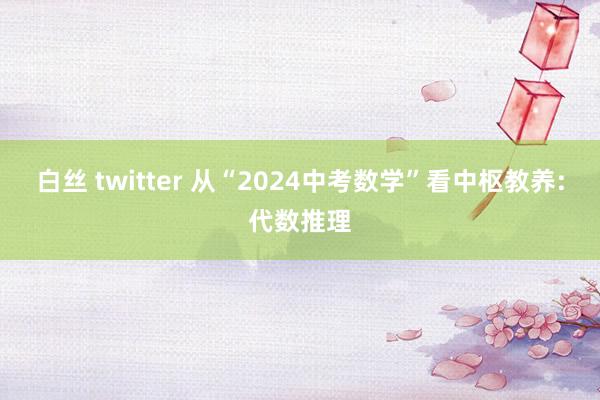 白丝 twitter 从“2024中考数学”看中枢教养：代数推理